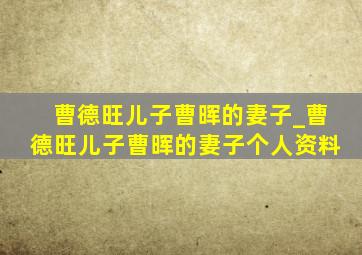 曹德旺儿子曹晖的妻子_曹德旺儿子曹晖的妻子个人资料